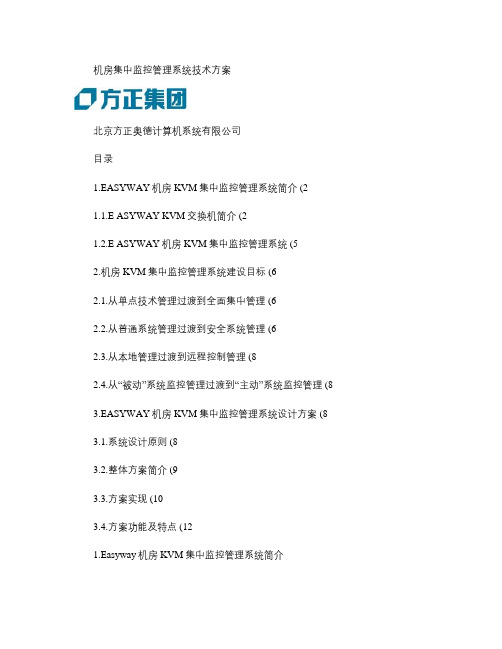 机房集中监控管理系统技术方案

方正集团

北京方正奥德计算机系统有限公司

目录

1.EASYWAY 机房 KVM 集中监控管理系统简介 (2

1.1.E ASYWAY KVM 交换机简介 (2

1.2.E ASYWAY 机房 KVM 集中监控管理系统 (5

2.机房 KVM 集中监控管理系统建设目标 (6

2.1.从单点技术管理过渡到全面集中管理 (6

2.2.从普通系统管理过渡到安全系统管理 (6

2.3.从本地管理过渡到远程控制管理 (8

2.4.从“被动”系统监控管理过渡到“主动”系统监控管理 (8

3.EASYWAY 机房 KVM 集中监控管理系统设计方案 (8

3.1.系统设计原则 (8

3.2.整体方案简介 (9

3.3.方案实现 (10

3.4.方案功能及特点 (12

1.Easyway 机房 KVM 集中监控管理系统简介